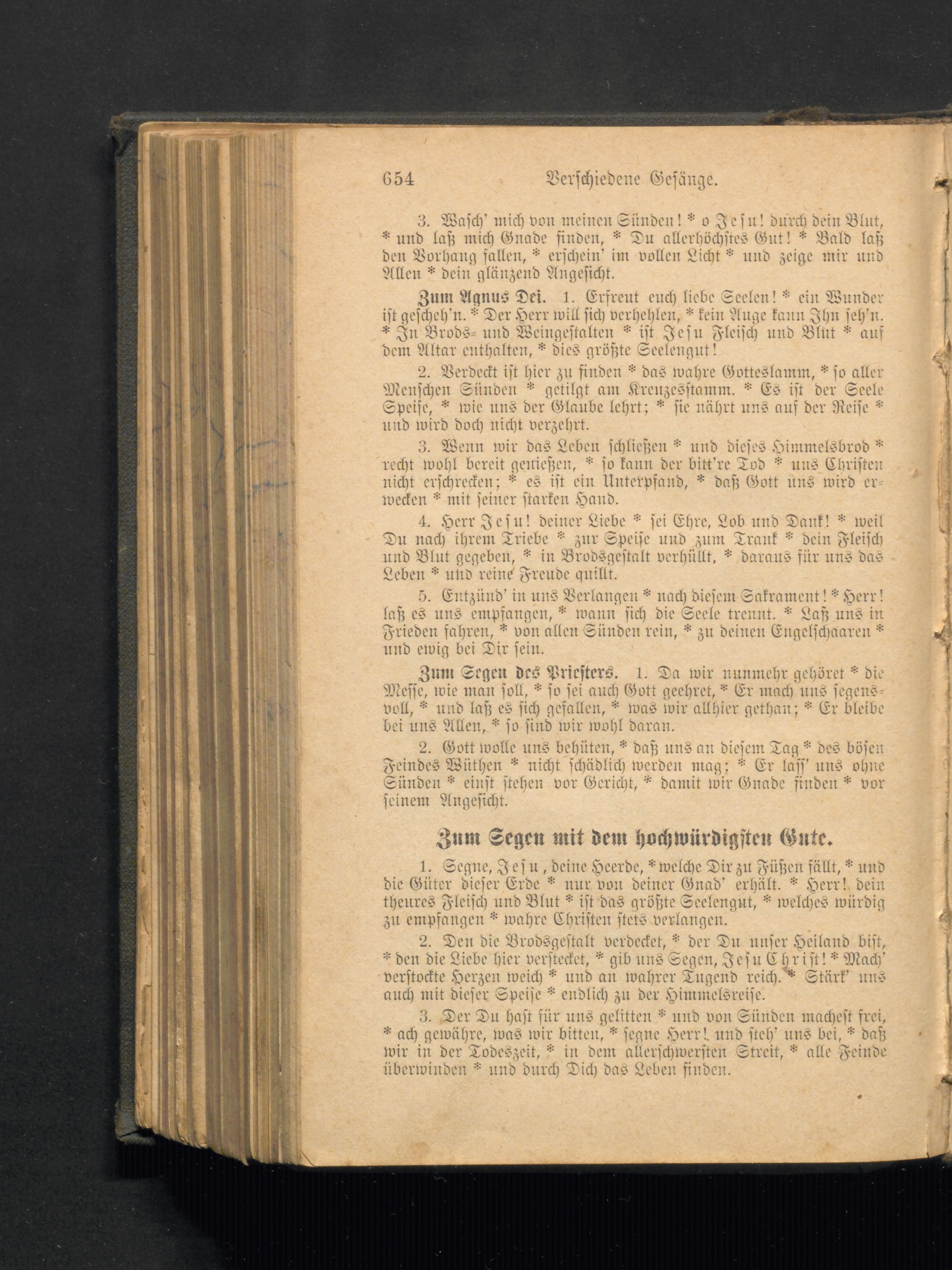 654 Verschiedene Gesänge.

3. Wasch' mich von meinen Sünden! * o Jesu! durch dein Blut, * und laß mich Gnade finden, * Du allerhöchstes Gut! * Bald laß den Vorhang fallen, * erschein' im vollen Licht * und zeige mir und Allen * dein glänzend Angesicht.

Zum Agnus Dei. 1. Erfreut euch liebe Seelen! * ein Wunder ist gescheh'n. * Der Herr will sich verhehlen, * kein Auge kann Ihn seh'n. * In Brods- und Weingestalten * ist Jesu Fleisch und Blut * auf dem Altar enthalten, * dies größte Seelengut!

2. Verdeckt ist hier zu finden * das wahre Gotteslamm, * so aller Menschen Sünden * getilgt am Kreuzesstamm. * Es ist der Seele Speise, * wie uns der Glaube lehrt; * sie nährt uns auf der Reise * und wird doch nicht verzehrt.

3. Wenn wir das Leben schließen * und dieses Himmelsbrod * recht wohl bereit genießen, * so kann der bitt're Tod * uns Christen nicht erschrecken; * es ist ein Unterpfand, * daß Gott uns wird erwecken * mit seiner starken Hand.

4. Herr Jesu! deiner Liebe * sei Ehre, Lob und Dank! * weil Du nach ihrem Triebe * zur Speise und zum Trank * dein Fleisch und Blut gegeben, * in Brodsgestalt verhüllt, * daraus für uns das Leben * und reine Freude quillt.

5. Entzünd' in uns Verlangen * nach diesem Sakrament! * Herr! laß es uns empfangen, * wann sich die Seele trennt. * Laß uns in Frieden fahren, * von allen Sünden rein, * zu deinen Engelschaaren * und ewig bei Dir sein.

Zum Segen des Priesters. 1. Da wir nunmehr gehöret * die Messe, wie man soll, * so sei auch Gott geehret, * Er mach uns segensvoll, * und laß es sich gefallen, * was wir allhier gethan; * Er bleibe bei uns Allen, * so sind wir wohl daran.

2. Gott wolle uns behüten, * daß uns an diesem Tag * des bösen Feindes Wüthen * nicht schädlich werden mag; * Er lass' uns ohne Sünden * einst stehen vor Gericht, * damit wir Gnade finden * vor seinem Angesicht.

Zum Segen mit dem hochwürdigsten Gute.

1. Segne, Jesu, deine Heerde, * welche Dir zu Füßen fällt, * und die Güter dieser Erde * nur von deiner Gnad' erhält. * Herr! dein theures Fleisch und Blut * ist das größte Seelengut, * welches würdig zu empfangen * wahre Christen stets verlangen.

2. Den die Brodsgestalt verdecket, * der Du unser Heiland bist, * den die Liebe hier verstecket, * gib uns Segen, Jesu Christ! * Mach' verstockte Herzen weich * und an wahrer Tugend reich. * Stärk' uns auch mit dieser Speise * endlich zu der Himmelsreise.

3. Der Du hast für uns gelitten * und von Sünden machest frei, * ach gewähre, was wir bitten, * segne Herr! und steh' uns bei, * daß wir in der Todeszeit, * in dem allerschwersten Streit, * alle Feinde überwinden * und durch Dich das Leben finden.